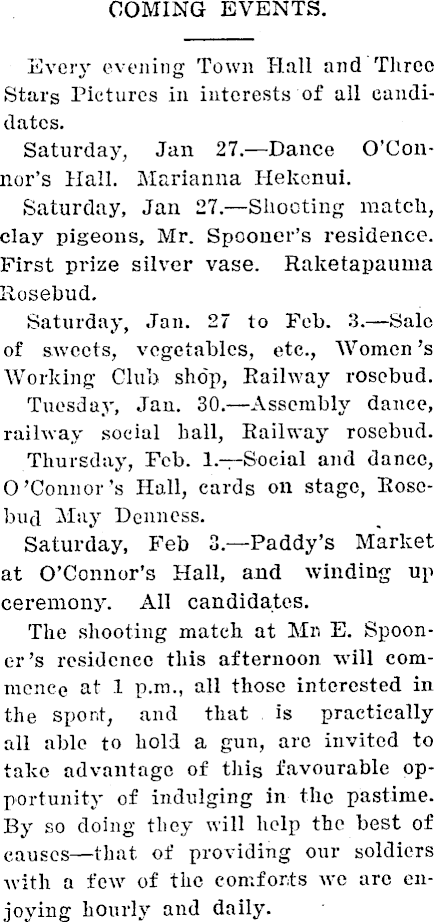 COMING EVENTS.

Every evening Town Hall and Three Stars Pictures in interests of all candidates.

Saturday, Jan 27.—Dance O'Connor's Hall. Marianna Hekenui.

Saturday, Jan 27.—Shooting match, clay pigeons, Mr. Spooner's residence. First prize silver vase. Raketapauma Rosebud.

Saturday, Jan. 27 to Feb. 3.—Sale of sweets, vegetables, etc., Women's Working Club shop, Railway rosebud.

Tuesday, Jan. 30.—Assembly dance, railway social hall, Railway rosebud.

Thursday, Feb. 1.—Social and dance, O'Connor's Hall, cards on stage, Rosebud May Denness.

Saturday, Feb 3.—Paddy's Market at O'Connor's Hall, and winding up ceremony. All candidates.

The shooting match at Mr E. Spooner's residence this afternoon will commence at 1 p.m., all those interested in the sport, and that is practically all able to hold a gun, are invited to take advantage of this favourable opportunity of indulging in the pastime. By so doing they will help the best of causes—that of providing our soldiers with a few of the comforts we are enjoying hourly and daily.